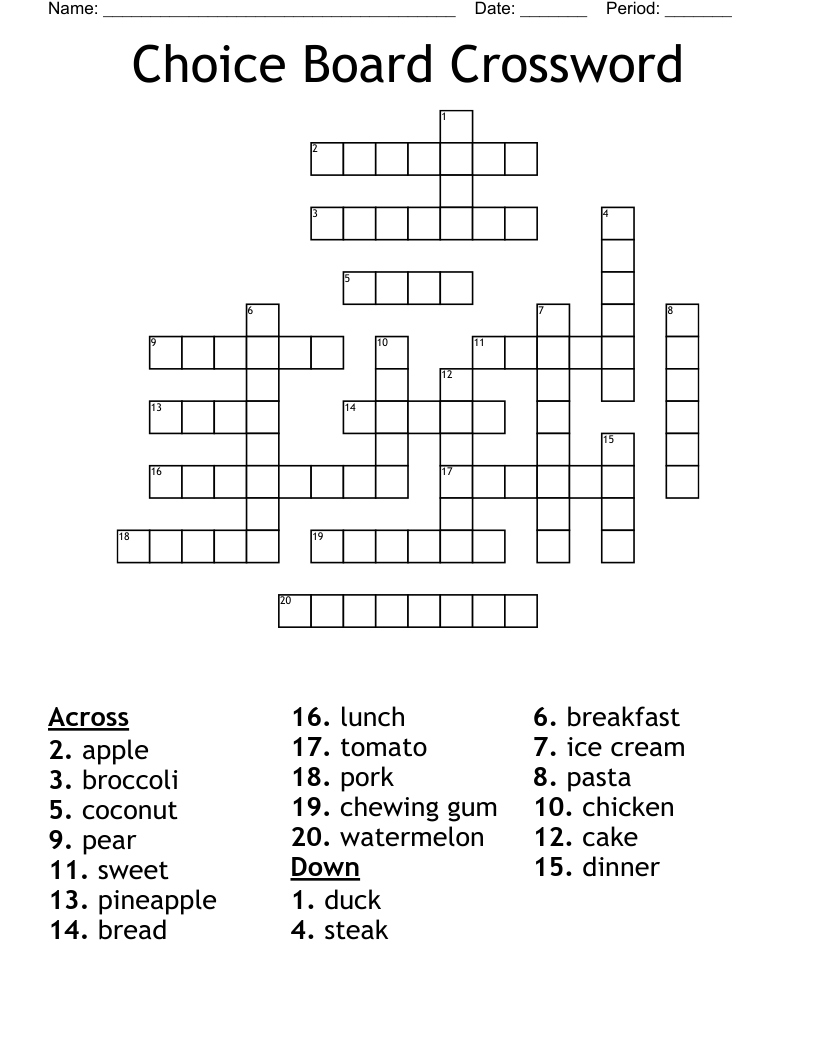 Name: ____ Date: ____ Period: ____

Choice Board Crossword

1
2
3
4
5
6
7
8
9
10
11
12
13
14
15
16
17
18
19
20

Across
2. apple
3. broccoli
5. coconut
9. pear
11. sweet
13. pineapple
14. bread
16. lunch
17. tomato
18. pork
19. chewing gum
20. watermelon

Down
1. duck
4. steak
6. breakfast
7. ice cream
8. pasta
10. chicken
12. cake
15. dinner